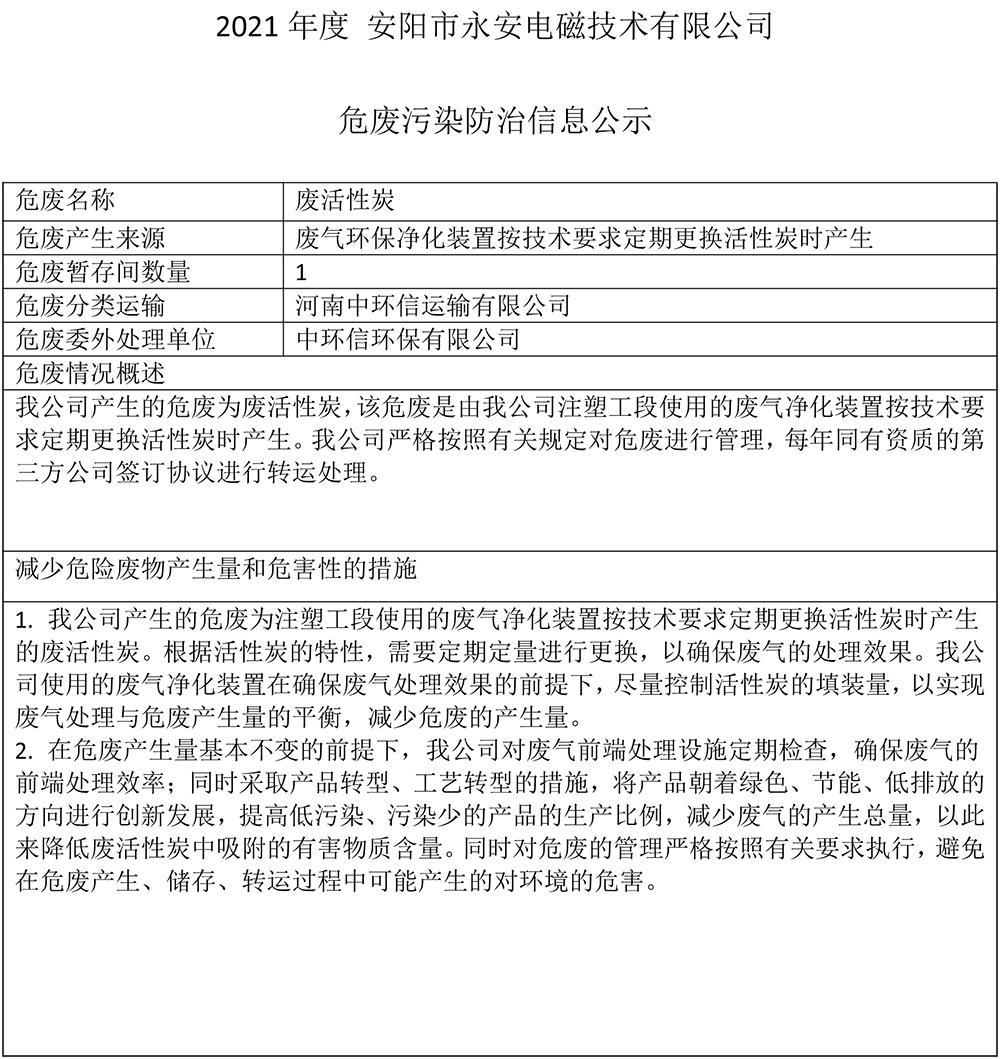 2021 年度 安阳市永安电磁技术有限公司

危废污染防治信息公示

| 危废名称 | 废活性炭 |
|---|---|
| 危废产生来源 | 废气环保净化装置按技术要求定期更换活性炭时产生 |
| 危废暂存间数量 | 1 |
| 危废分类运输 | 河南中环信运输有限公司 |
| 危废委外处理单位 | 中环信环保有限公司 |

危废情况概述

我公司产生的危废为废活性炭，该危废是由我公司注塑工段使用的废气净化装置按技术要求定期更换活性炭时产生。我公司严格按照有关规定对危废进行管理，每年同有资质的第三方公司签订协议进行转运处理。

减少危险废物产生量和危害性的措施

1. 我公司产生的危废为注塑工段使用的废气净化装置按技术要求定期更换活性炭时产生的废活性炭。根据活性炭的特性，需要定期定量进行更换，以确保废气的处理效果。我公司使用的废气净化装置在确保废气处理效果的前提下，尽量控制活性炭的填装量，以实现废气处理与危废产生量的平衡，减少危废的产生量。
2. 在危废产生量基本不变的前提下，我公司对废气前端处理设施定期检查，确保废气的前端处理效率；同时采取产品转型、工艺转型的措施，将产品朝着绿色、节能、低排放的方向进行创新发展，提高低污染、污染少的产品的生产比例，减少废气的产生总量，以此来降低废活性炭中吸附的有害物质含量。同时对危废的管理严格按照有关要求执行，避免在危废产生、储存、转运过程中可能产生的对环境的危害。